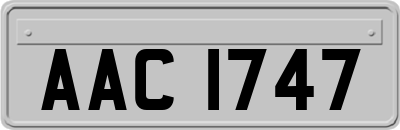 AAC 1747